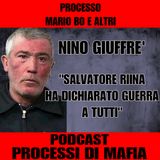 PROCESSO
MARIO BO E ALTRI

NINO GIUFFRE'

"SALVATORE RIINA HA DICHIARATO GUERRA A TUTTI"

PODCAST
PROCESSI DI MAFIA